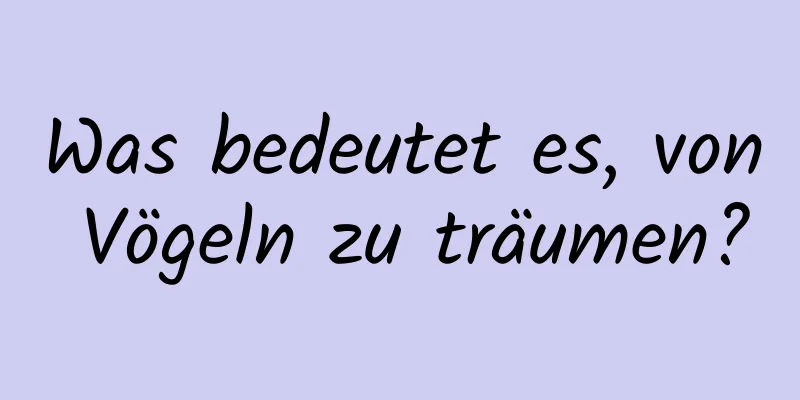 Was bedeutet es, von Vögeln zu träumen?